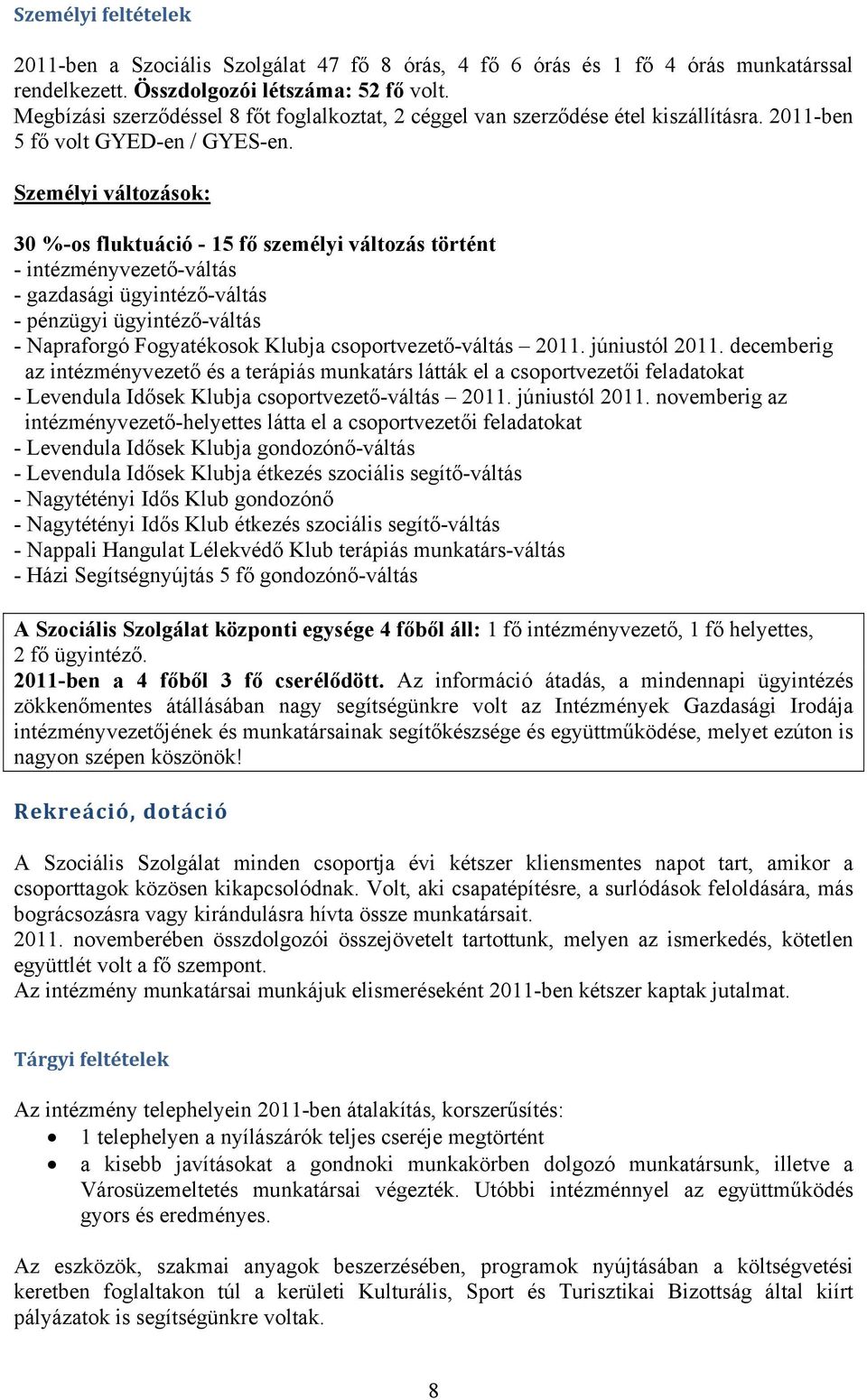 Személyi feltételek

2011-ben a Szociális Szolgálat 47 fő 8 órás, 4 fő 6 órás és 1 fő 4 órás munkatárssal rendelkezett. Összdolgozói létszáma: 52 fő volt.
Megbízási szerződéssel 8 főt foglalkoztat, 2 céggel van szerződése étel kiszállításra. 2011-ben 5 fő volt GYED-en / GYES-en.

Személyi változások:

30 %-os fluktuáció - 15 fő személyi változás történt
- intézményvezető-váltás
- gazdasági ügyintéző-váltás
- pénzügyi ügyintéző-váltás
- Napraforgó Fogyatékosok Klubja csoportvezető-váltás – 2011. júniustól 2011. decemberig az intézményvezető és a terápiás munkatárs látták el a csoportvezetői feladatokat
- Levendula Idősek Klubja csoportvezető-váltás – 2011. júniustól 2011. novemberig az intézményvezető-helyettes látta el a csoportvezetői feladatokat
- Levendula Idősek Klubja gondozónő-váltás
- Levendula Idősek Klubja étkezés szociális segítő-váltás
- Nagytétényi Idős Klub gondozónő
- Nagytétényi Idős Klub étkezés szociális segítő-váltás
- Nappali Hangulat Lélekvédő Klub terápiás munkatárs-váltás
- Házi Segítségnyújtás 5 fő gondozónő-váltás

A Szociális Szolgálat központi egysége 4 főből áll: 1 fő intézményvezető, 1 fő helyettes, 2 fő ügyintéző.
2011-ben a 4 főből 3 fő cserélődött. Az információ átadás, a mindennapi ügyintézés zökkenőmentes átállásában nagy segítségünkre volt az Intézmények Gazdasági Irodája intézményvezetőjének és munkatársainak segítőkészsége és együttműködése, melyet ezúton is nagyon szépen köszönök!

Rekreáció, dotáció

A Szociális Szolgálat minden csoportja évi kétszer kliensmentes napot tart, amikor a csoporttagok közösen kikapcsolódnak. Volt, aki csapatépítésre, a surlódások feloldására, más bográcsozásra vagy kirándulásra hívta össze munkatársait.
2011. novemberében összdolgozói összejövetelt tartottunk, melyen az ismerkedés, kötetlen együttlét volt a fő szempont.
Az intézmény munkatársai munkájuk elismeréseként 2011-ben kétszer kaptak jutalmat.

Tárgyi feltételek

Az intézmény telephelyein 2011-ben átalakítás, korszerűsítés:
• 1 telephelyen a nyílászárók teljes cseréje megtörtént
• a kisebb javításokat a gondnoki munkakörben dolgozó munkatársunk, illetve a Városüzemeltetés munkatársai végezték. Utóbbi intézménnyel az együttműködés gyors és eredményes.

Az eszközök, szakmai anyagok beszerzésében, programok nyújtásában a költségvetési keretben foglaltakon túl a kerületi Kulturális, Sport és Turisztikai Bizottság által kiírt pályázatok is segítségünkre voltak.

8